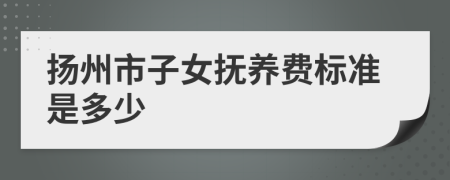 扬州市子女抚养费标准是多少